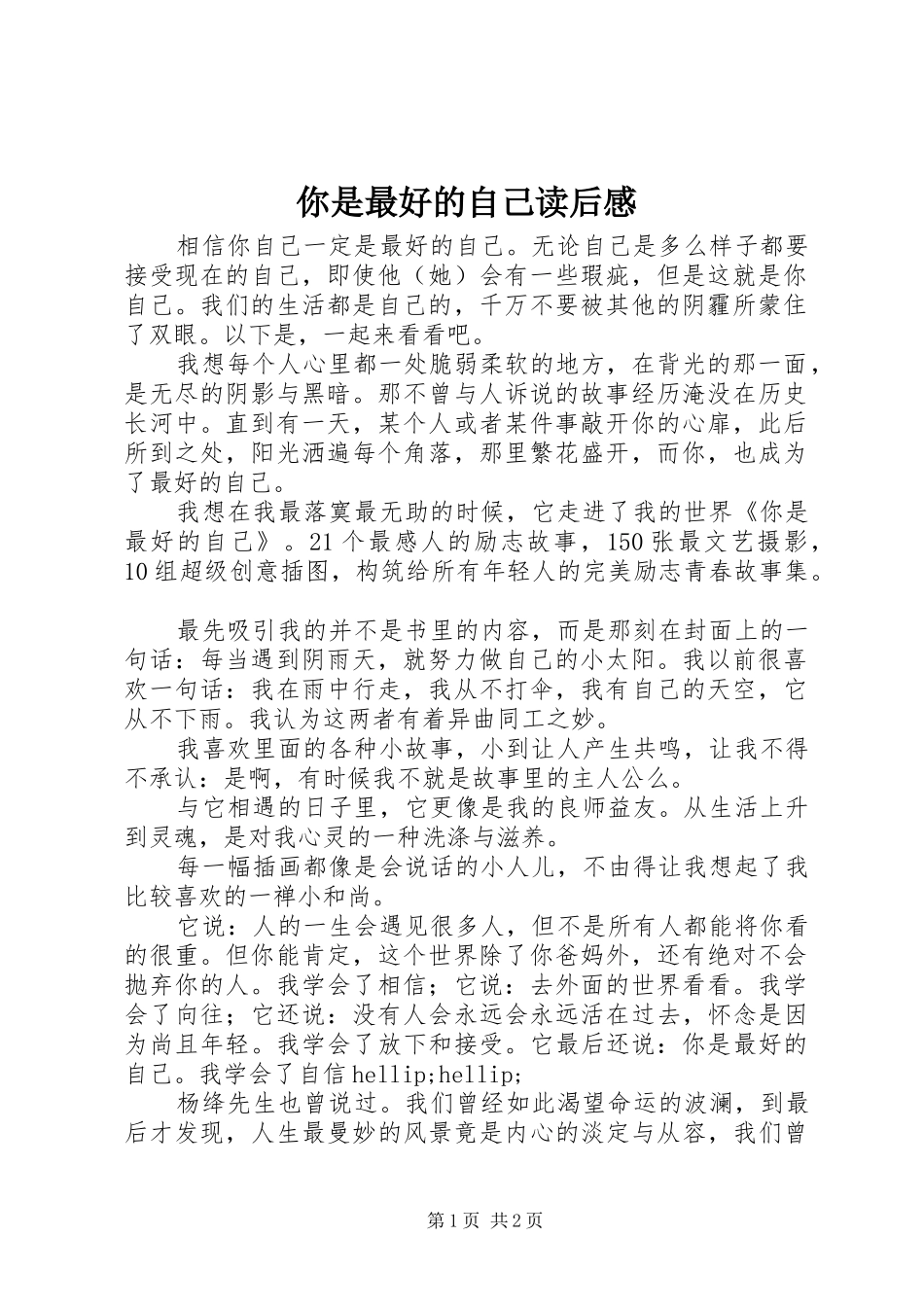 你是最好的自己读后感

相信你自己一定是最好的自己。无论自己是多么样子都要接受现在的自己，即使他（她）会有一些瑕疵，但是这就是你自己。我们的生活都是自己的，千万不要被其他的阴霾所蒙住了双眼。以下是，一起来看看吧。

我想每个人心里都一处脆弱柔软的地方，在背光的那一面，是无尽的阴影与黑暗。那不曾与人诉说的故事经历淹没在历史长河中。直到有一天，某个人或者某件事敲开你的心扉，此后所到之处，阳光洒遍每个角落，那里繁花盛开，而你，也成为了最好的自己。

我想在我最落寞最无助的时候，它走进了我的世界《你是最好的自己》。21个最感人的励志故事，150张最文艺摄影，10组超级创意插图，构筑给所有年轻人的完美励志青春故事集。

最先吸引我的并不是书里的内容，而是那刻在封面上的一句话：每当遇到阴雨天，就努力做自己的小太阳。我以前很喜欢一句话：我在雨中行走，我从不打伞，我有自己的天空，它从不下雨。我认为这两者有着异曲同工之妙。

我喜欢里面的各种小故事，小到让人产生共鸣，让我不得不承认：是啊，有时候我不就是故事里的主人公么。

与它相遇的日子里，它更像是我的良师益友。从生活上升到灵魂，是对我心灵的一种洗涤与滋养。

每一幅插画都像是会说话的小人儿，不由得让我想起了我比较喜欢的一禅小和尚。

它说：人的一生会遇见很多人，但不是所有人都能将你看的很重。但你能肯定，这个世界除了你爸妈外，还有绝对不会抛弃你的人。我学会了相信；它说：去外面的世界看看。我学会了向往；它还说：没有人会永远会永远活在过去，怀念是因为尚且年轻。我学会了放下和接受。它最后还说：你是最好的自己。我学会了自信hellip;hellip;

杨绛先生也曾说过。我们曾经如此渴望命运的波澜，到最后才发现，人生最曼妙的风景竟是内心的淡定与从容，我们曾

第1页 共2页